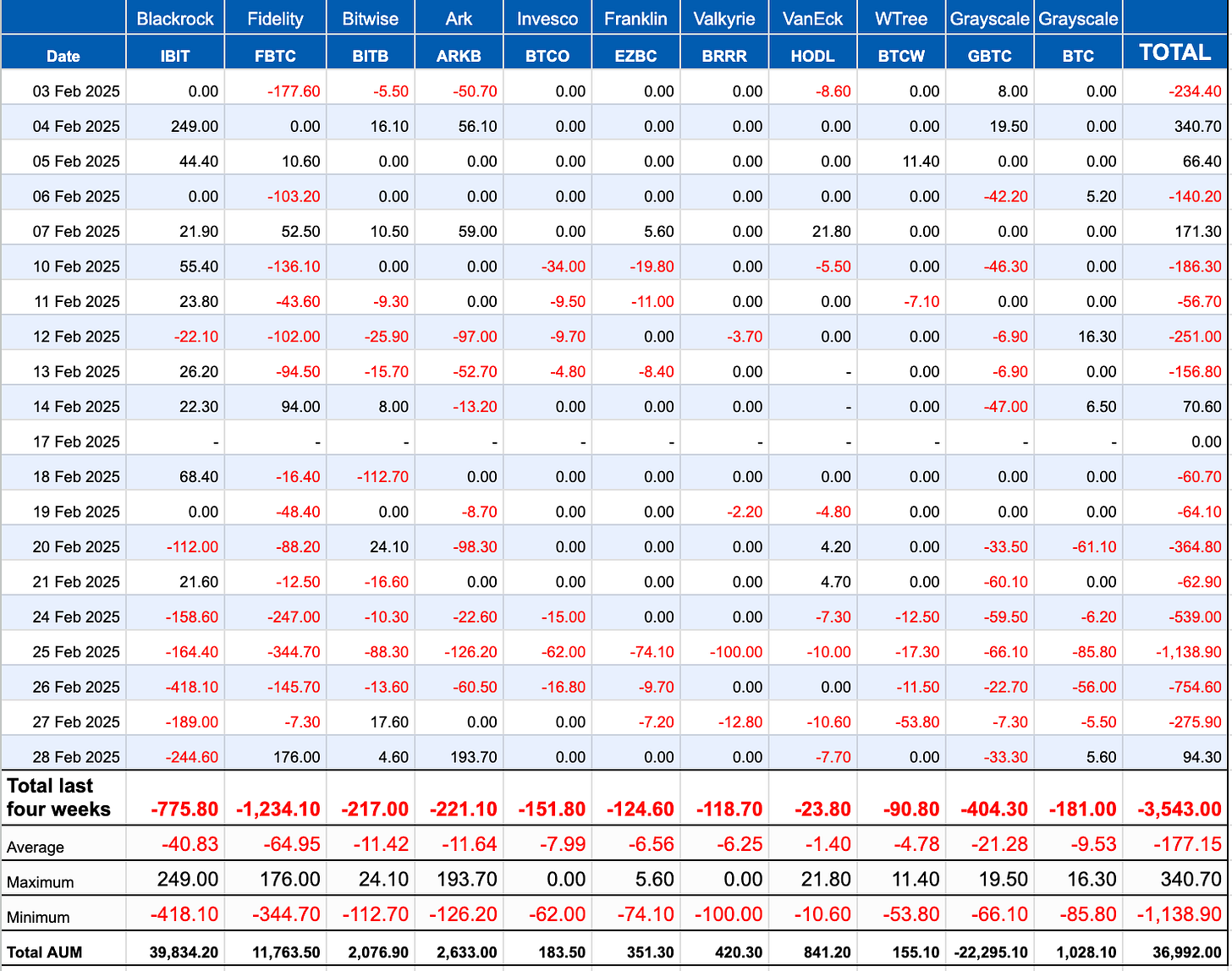 |  | Blackrock | Fidelity | Bitwise | Ark | Invesco | Franklin | Valkyrie | VanEck | WTree | Grayscale | Grayscale |  |
|---|---|---|---|---|---|---|---|---|---|---|---|---|
| Date | IBIT | FBTC | BITB | ARKB | BTCO | EZBC | BRRR | HODL | BTCW | GBTC | BTC | TOTAL |
| 03 Feb 2025 | 0.00 | -177.60 | -5.50 | -50.70 | 0.00 | 0.00 | 0.00 | -8.60 | 0.00 | 8.00 | 0.00 | -234.40 |
| 04 Feb 2025 | 249.00 | 0.00 | 16.10 | 56.10 | 0.00 | 0.00 | 0.00 | 0.00 | 0.00 | 19.50 | 0.00 | 340.70 |
| 05 Feb 2025 | 44.40 | 10.60 | 0.00 | 0.00 | 0.00 | 0.00 | 0.00 | 0.00 | 11.40 | 0.00 | 0.00 | 66.40 |
| 06 Feb 2025 | 0.00 | -103.20 | 0.00 | 0.00 | 0.00 | 0.00 | 0.00 | 0.00 | 0.00 | -42.20 | 5.20 | -140.20 |
| 07 Feb 2025 | 21.90 | 52.50 | 10.50 | 59.00 | 0.00 | 5.60 | 0.00 | 21.80 | 0.00 | 0.00 | 0.00 | 171.30 |
| 10 Feb 2025 | 55.40 | -136.10 | 0.00 | 0.00 | -34.00 | -19.80 | 0.00 | -5.50 | 0.00 | -46.30 | 0.00 | -186.30 |
| 11 Feb 2025 | 23.80 | -43.60 | -9.30 | 0.00 | -9.50 | -11.00 | 0.00 | 0.00 | -7.10 | 0.00 | 0.00 | -56.70 |
| 12 Feb 2025 | -22.10 | -102.00 | -25.90 | -97.00 | -9.70 | 0.00 | -3.70 | 0.00 | 0.00 | -6.90 | 16.30 | -251.00 |
| 13 Feb 2025 | 26.20 | -94.50 | -15.70 | -52.70 | -4.80 | -8.40 | 0.00 | - | 0.00 | -6.90 | 0.00 | -156.80 |
| 14 Feb 2025 | 22.30 | 94.00 | 8.00 | -13.20 | 0.00 | 0.00 | 0.00 | - | 0.00 | -47.00 | 6.50 | 70.60 |
| 17 Feb 2025 | - | - | - | - | - | - | - | - | - | - | - | 0.00 |
| 18 Feb 2025 | 68.40 | -16.40 | -112.70 | 0.00 | 0.00 | 0.00 | 0.00 | 0.00 | 0.00 | 0.00 | 0.00 | -60.70 |
| 19 Feb 2025 | 0.00 | -48.40 | 0.00 | -8.70 | 0.00 | 0.00 | -2.20 | -4.80 | 0.00 | 0.00 | 0.00 | -64.10 |
| 20 Feb 2025 | -112.00 | -88.20 | 24.10 | -98.30 | 0.00 | 0.00 | 0.00 | 4.20 | 0.00 | -33.50 | -61.10 | -364.80 |
| 21 Feb 2025 | 21.60 | -12.50 | -16.60 | 0.00 | 0.00 | 0.00 | 0.00 | 4.70 | 0.00 | -60.10 | 0.00 | -62.90 |
| 24 Feb 2025 | -158.60 | -247.00 | -10.30 | -22.60 | -15.00 | 0.00 | 0.00 | -7.30 | -12.50 | -59.50 | -6.20 | -539.00 |
| 25 Feb 2025 | -164.40 | -344.70 | -88.30 | -126.20 | -62.00 | -74.10 | -100.00 | -10.00 | -17.30 | -66.10 | -85.80 | -1,138.90 |
| 26 Feb 2025 | -418.10 | -145.70 | -13.60 | -60.50 | -16.80 | -9.70 | 0.00 | 0.00 | -11.50 | -22.70 | -56.00 | -754.60 |
| 27 Feb 2025 | -189.00 | -7.30 | 17.60 | 0.00 | 0.00 | -7.20 | -12.80 | -10.60 | -53.80 | -7.30 | -5.50 | -275.90 |
| 28 Feb 2025 | -244.60 | 176.00 | 4.60 | 193.70 | 0.00 | 0.00 | 0.00 | -7.70 | 0.00 | -33.30 | 5.60 | 94.30 |
| Total last four weeks | -775.80 | -1,234.10 | -217.00 | -221.10 | -151.80 | -124.60 | -118.70 | -23.80 | -90.80 | -404.30 | -181.00 | -3,543.00 |
| Average | -40.83 | -64.95 | -11.42 | -11.64 | -7.99 | -6.56 | -6.25 | -1.40 | -4.78 | -21.28 | -9.53 | -177.15 |
| Maximum | 249.00 | 176.00 | 24.10 | 193.70 | 0.00 | 5.60 | 0.00 | 21.80 | 11.40 | 19.50 | 16.30 | 340.70 |
| Minimum | -418.10 | -344.70 | -112.70 | -126.20 | -62.00 | -74.10 | -100.00 | -10.60 | -53.80 | -66.10 | -85.80 | -1,138.90 |
| Total AUM | 39,834.20 | 11,763.50 | 2,076.90 | 2,633.00 | 183.50 | 351.30 | 420.30 | 841.20 | 155.10 | -22,295.10 | 1,028.10 | 36,992.00 |